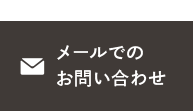 メールでの
お問い合わせ